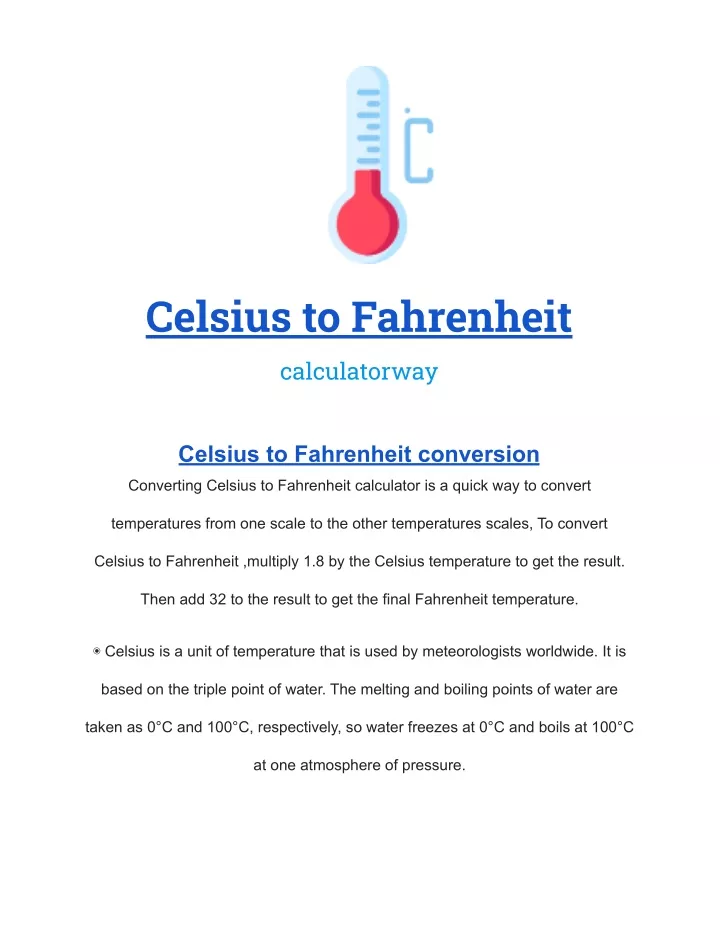 °C

Celsius to Fahrenheit

calculatorway

Celsius to Fahrenheit conversion

Converting Celsius to Fahrenheit calculator is a quick way to convert temperatures from one scale to the other temperatures scales, To convert Celsius to Fahrenheit ,multiply 1.8 by the Celsius temperature to get the result. Then add 32 to the result to get the final Fahrenheit temperature.

◉ Celsius is a unit of temperature that is used by meteorologists worldwide. It is based on the triple point of water. The melting and boiling points of water are taken as 0°C and 100°C, respectively, so water freezes at 0°C and boils at 100°C at one atmosphere of pressure.